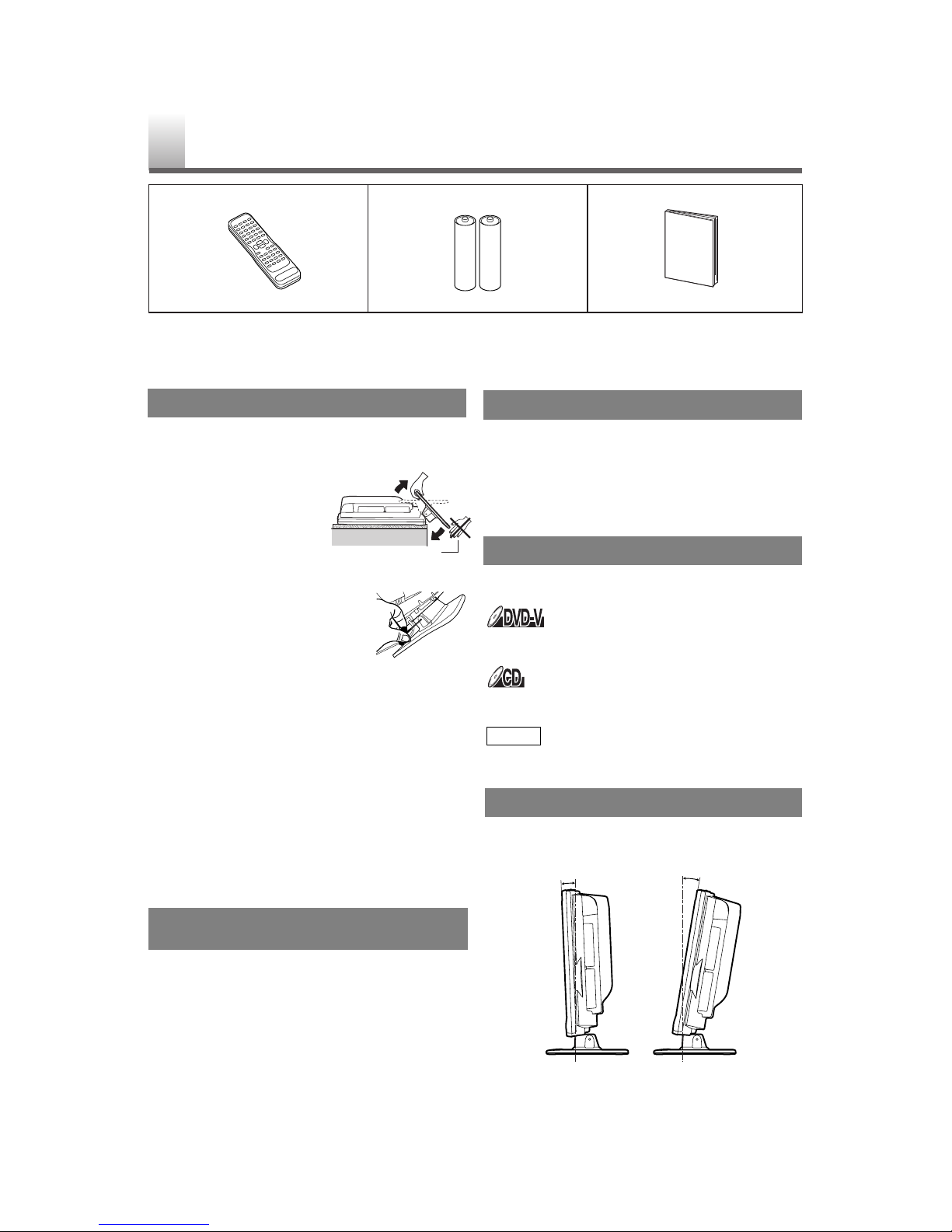 DVD-V

CD